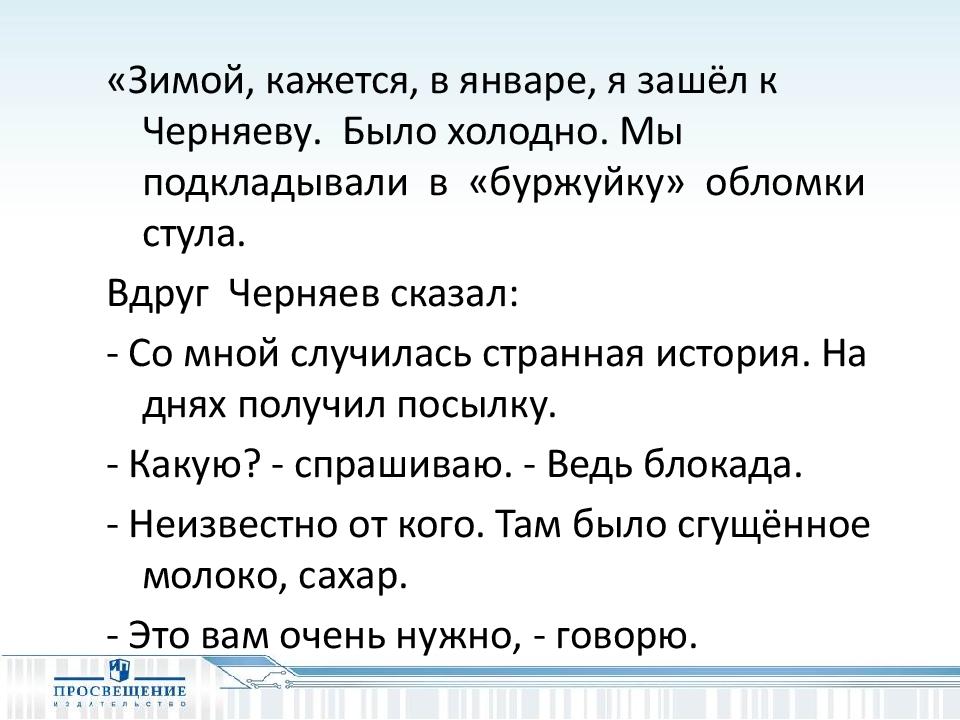 «Зимой, кажется, в январе, я зашёл к Черняеву. Было холодно. Мы подкладывали в «буржуйку» обломки стула.

Вдруг Черняев сказал:

- Со мной случилась странная история. На днях получил посылку.

- Какую? - спрашиваю. - Ведь блокада.

- Неизвестно от кого. Там было сгущённое молоко, сахар.

- Это вам очень нужно, - говорю.

ПРОСВЕЩЕНИЕ
ИЗДАТЕЛЬСТВО